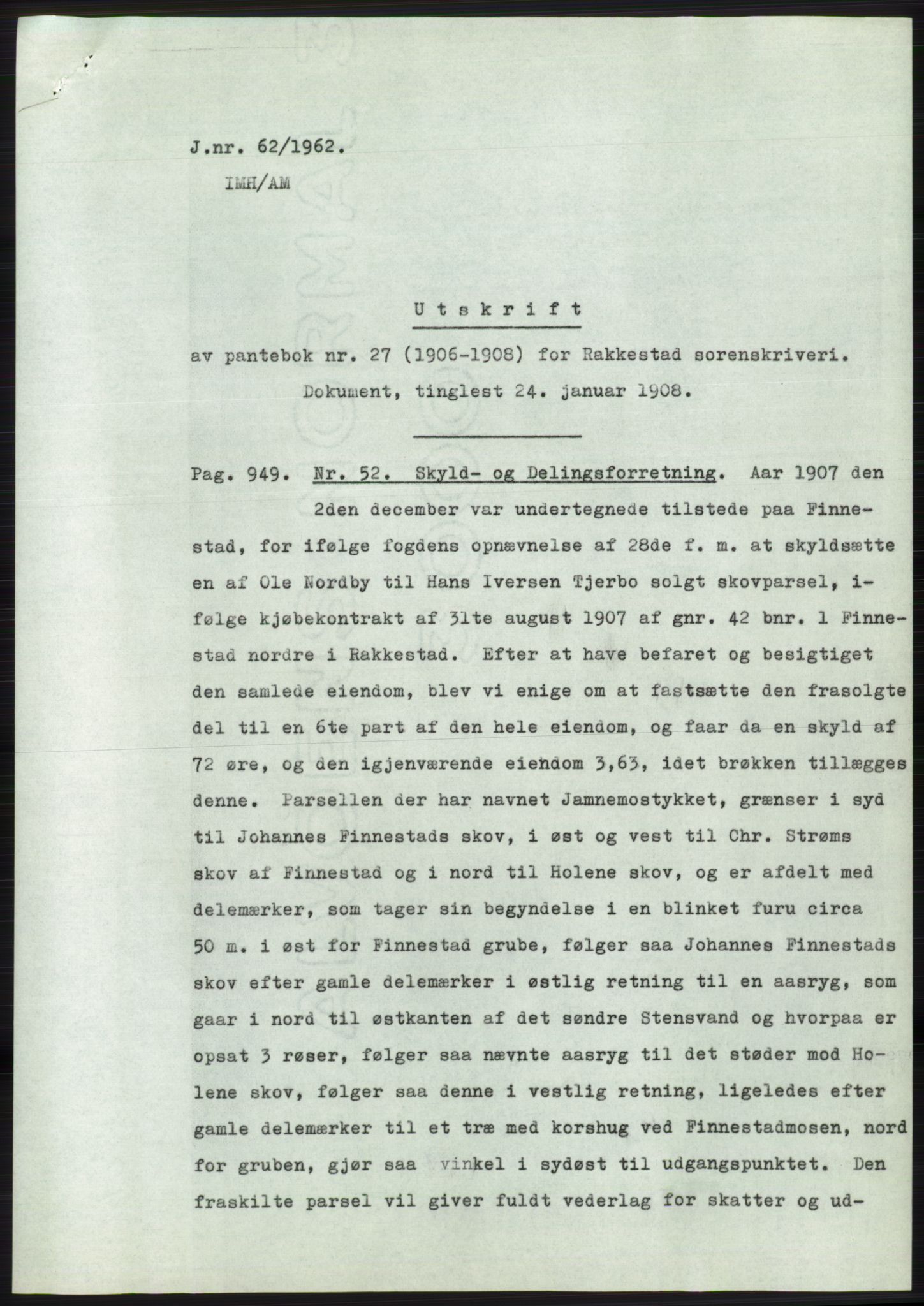 J.nr. 62/1962.
IMH/AM

Utskrift

av pantebok nr. 27 (1906-1908) for Rakkestad sorenskriveri.
Dokument, tinglest 24. januar 1908.

Pag. 949. Nr. 52. Skyld- og Delingsforretning. Aar 1907 den 2den december var undertegnede tilstede paa Finnestad, for ifølge fogdens opnævnelse af 28de f. m. at skyldsætte en af Ole Nordby til Hans Iversen Tjerbo solgt skovparsel, ifølge kjøbekontrakt af 31te august 1907 af gnr. 42 bnr. 1 Finnestad nordre i Rakkestad. Efter at have befaret og besigtiget den samlede eiendom, blev vi enige om at fastsætte den frasolgte del til en 6te part af den hele eiendom, og faar da en skyld af 72 øre, og den igjenværende eiendom 3,63, idet brøkken tillægges denne. Parsellen der har navnet Jamnemostykket, grænser i syd til Johannes Finnestads skov, i øst og vest til Chr. Strøms skov af Finnestad og i nord til Holene skov, og er afdelt med delemærker, som tager sin begyndelse i en blinket furu circa 50 m. i øst for Finnestad grube, følger saa Johannes Finnestads skov efter gamle delemærker i østlig retning til en aasryg, som gaar i nord til østkanten af det søndre Stensvand og hvorpaa er opsat 3 røser, følger saa nævnte aasryg til det støder mod Holene skov, følger saa denne i vestlig retning, ligeledes efter gamle delemærker til et træ med korshug ved Finnestadmosen, nord for gruben, gjør saa vinkel i sydøst til udgangspunktet. Den fraskilte parsel vil giver fuldt vederlag for skatter og ud-